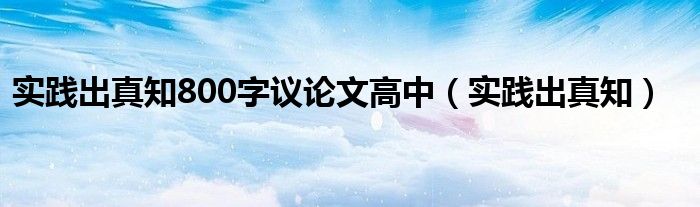 实践出真知800字议论文高中（实践出真知）